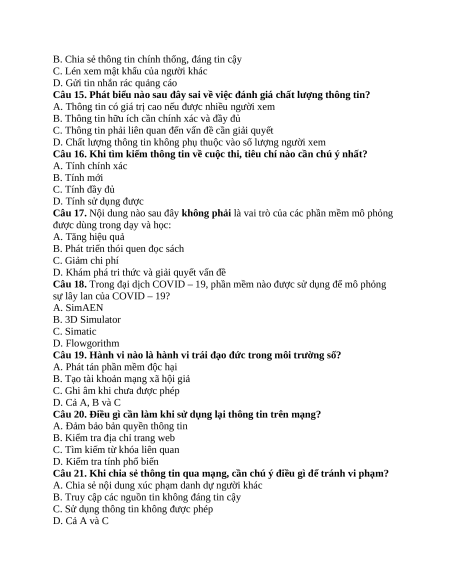 B. Chia sẻ thông tin chính thống, đáng tin cậy
C. Lén xem mật khẩu của người khác
D. Gửi tin nhắn rác quảng cáo
Câu 15. Phát biểu nào sau đây sai về việc đánh giá chất lượng thông tin?
A. Thông tin có giá trị cao nếu được nhiều người xem
B. Thông tin hữu ích cần chính xác và đầy đủ
C. Thông tin phải liên quan đến vấn đề cần giải quyết
D. Chất lượng thông tin không phụ thuộc vào số lượng người xem
Câu 16. Khi tìm kiếm thông tin về cuộc thi, tiêu chí nào cần chú ý nhất?
A. Tính chính xác
B. Tính mới
C. Tính đầy đủ
D. Tính sử dụng được
Câu 17. Nội dung nào sau đây không phải là vai trò của các phần mềm mô phỏng được dùng trong dạy và học:
A. Tăng hiệu quả
B. Phát triển thói quen đọc sách
C. Giảm chi phí
D. Khám phá tri thức và giải quyết vấn đề
Câu 18. Trong đại dịch COVID – 19, phần mềm nào được sử dụng để mô phỏng sự lây lan của COVID – 19?
A. SimAEN
B. 3D Simulator
C. Simatic
D. Flowgorithm
Câu 19. Hành vi nào là hành vi trái đạo đức trong môi trường số?
A. Phát tán phần mềm độc hại
B. Tạo tài khoản mạng xã hội giả
C. Ghi âm khi chưa được phép
D. Cả A, B và C
Câu 20. Điều gì cần làm khi sử dụng lại thông tin trên mạng?
A. Đảm bảo bản quyền thông tin
B. Kiểm tra địa chỉ trang web
C. Tìm kiếm từ khóa liên quan
D. Kiểm tra tính phổ biến
Câu 21. Khi chia sẻ thông tin qua mạng, cần chú ý điều gì để tránh vi phạm?
A. Chia sẻ nội dung xúc phạm danh dự người khác
B. Truy cập các nguồn tin không đáng tin cậy
C. Sử dụng thông tin không được phép
D. Cả A và C